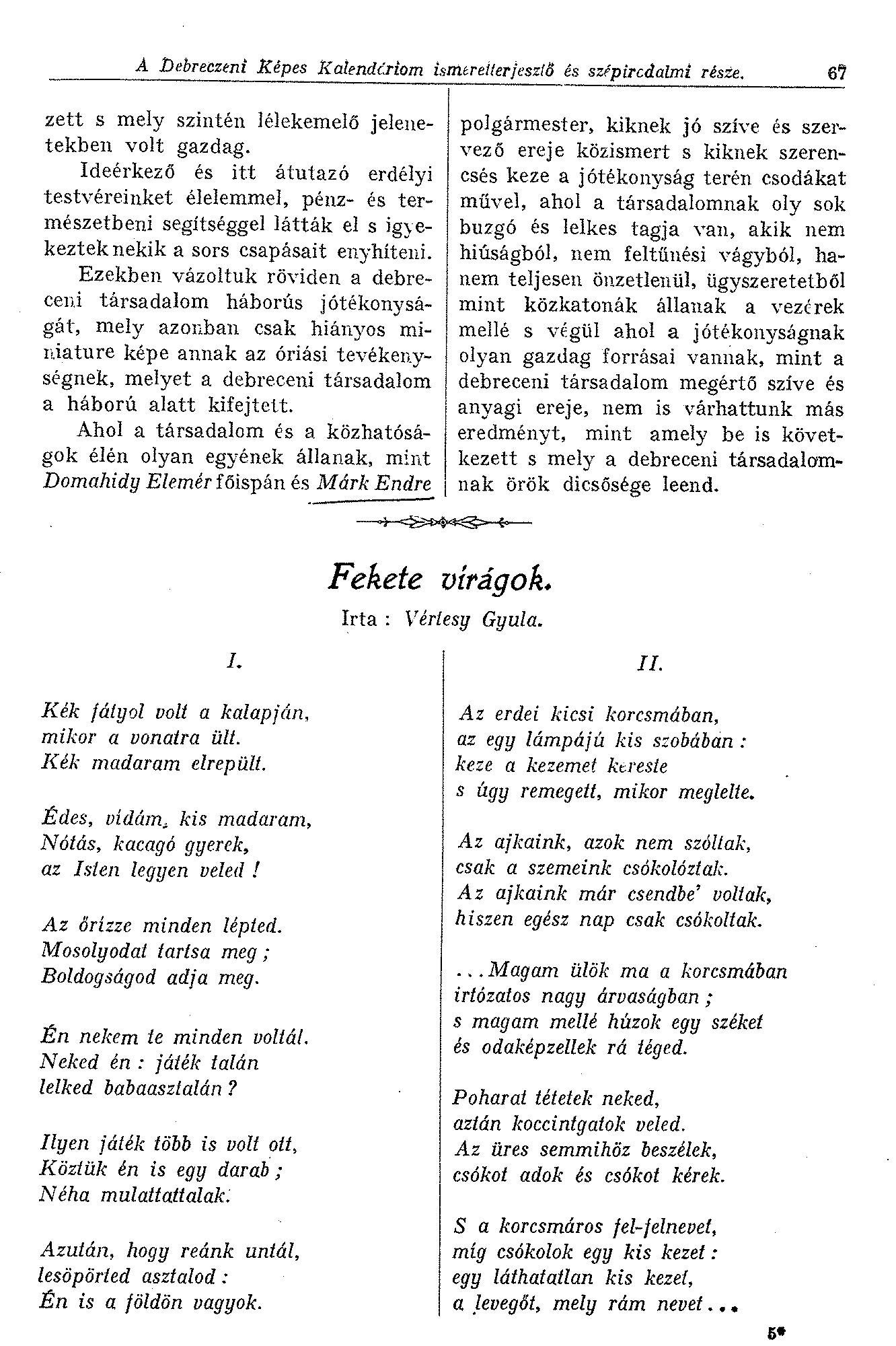 A Debreczeni Képes Kalendáriom ismeretterjesztő és szépirodalmi része. 67

zett s mely szintén lélekemelő jelenetekben volt gazdag.

Ideérkező és itt átutazó erdélyi testvéreinket élelemmel, pénz- és természetbeni segítséggel látták el s igyekeztek nekik a sors csapásait enyhíteni.

Ezekben vázoltuk röviden a debreceni társadalom háborús jótékonyságát, mely azonban csak hiányos miniature képe annak az óriási tevékenységnek, melyet a debreceni társadalom a háború alatt kifejtett.

Ahol a társadalom és a közhatóságok élén olyan egyének állanak, mint Domahidy Elemér főispán és Márk Endre polgármester, kiknek jó szíve és szervező ereje közismert s kiknek szerencsés keze a jótékonyság terén csodákat művel, ahol a társadalomnak oly sok buzgó és lelkes tagja van, akik nem hiúságból, nem feltűnési vágyból, hanem teljesen önzetlenül, ügyszeretetből mint közkatonák állanak a vezérek mellé s végül ahol a jótékonyságnak olyan gazdag forrásai vannak, mint a debreceni társadalom megértő szíve és anyagi ereje, nem is várhattunk más eredményt, mint amely be is következett s mely a debreceni társadalomnak örök dicsősége leend.

Fekete virágok.

Irta : Vértesy Gyula.

I.

Kék fátyol volt a kalapján,
mikor a vonatra ült.
Kék madaram elrepült.

Édes, vidám, kis madaram,
Nótás, kacagó gyerek,
az Isten legyen veled !

Az őrizze minden lépted.
Mosolyodat tartsa meg ;
Boldogságod adja meg.

Én nekem te minden voltál.
Neked én : játék talán
lelked babaasztalán ?

Ilyen játék több is volt ott,
Köztük én is egy darab ;
Néha mulattattalak.

Azután, hogy reánk untál,
lesöpörted asztalod :
Én is a földön vagyok.

II.

Az erdei kicsi korcsmában,
az egy lámpájú kis szobában :
keze a kezemet kereste
s úgy remegett, mikor meglelte.

Az ajkaink, azok nem szóltak,
csak a szemeink csókolóztak.
Az ajkaink már csendbe' voltak,
hiszen egész nap csak csókoltak.

...Magam ülök ma a korcsmában
irtózatos nagy árvaságban ;
s magam mellé húzok egy széket
és odaképzellek rá téged.

Poharat tétetek neked,
aztán koccintgatok veled.
Az üres semmihöz beszélek,
csókot adok és csókot kérek.

S a korcsmáros fel-felnevet,
míg csókolok egy kis kezet :
egy láthatatlan kis kezet,
a levegőt, mely rám nevet...

5*